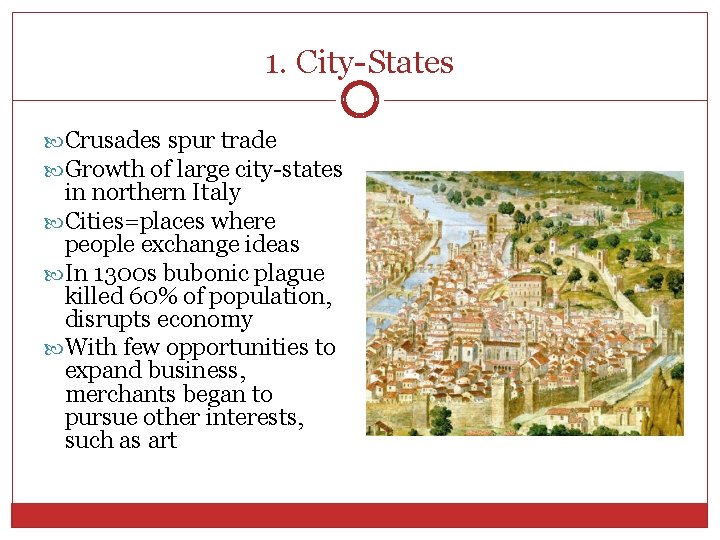 1. City-States

• Crusades spur trade
• Growth of large city-states in northern Italy
• Cities=places where people exchange ideas
• In 1300s bubonic plague killed 60% of population, disrupts economy
• With few opportunities to expand business, merchants began to pursue other interests, such as art